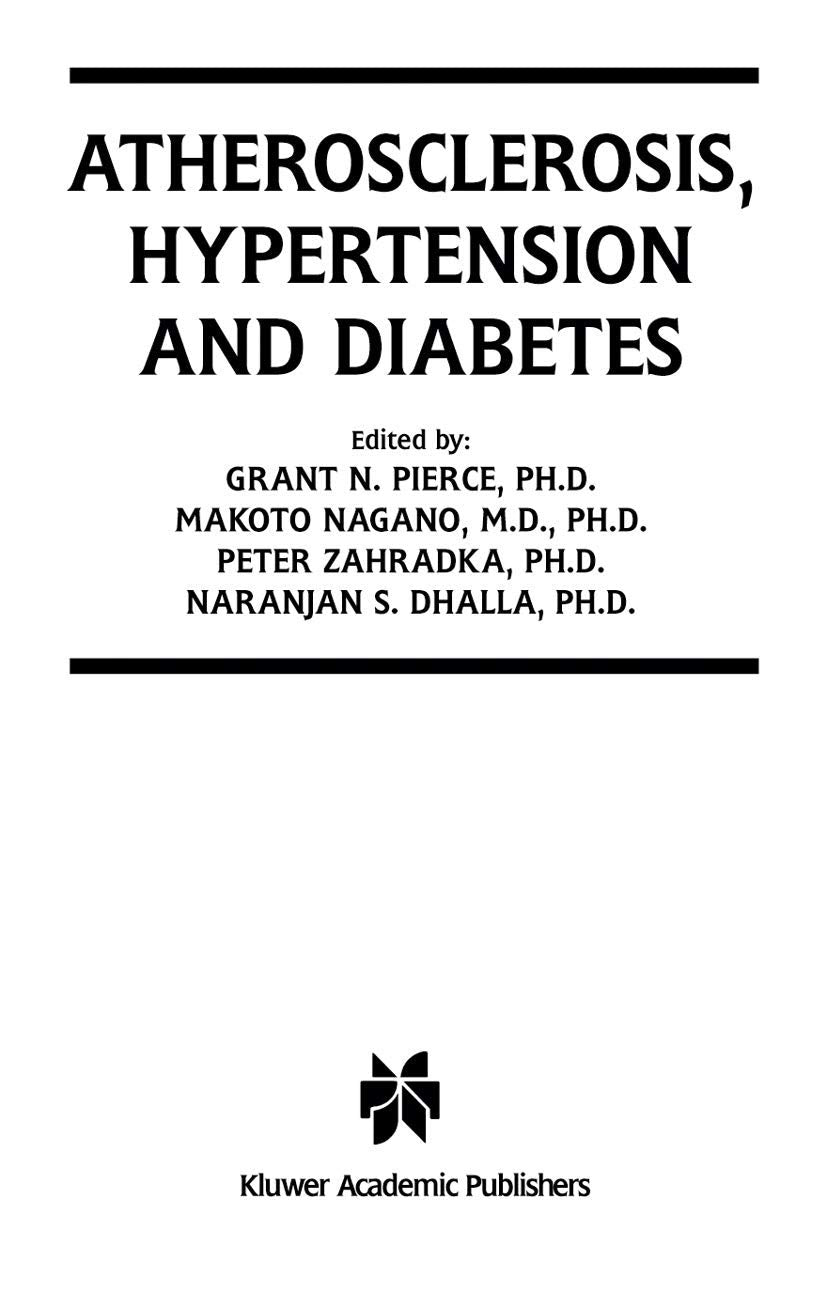 ATHEROSCLEROSIS, HYPERTENSION AND DIABETES

Edited by:
GRANT N. PIERCE, PH.D.
MAKOTO NAGANO, M.D., PH.D.
PETER ZAHRADKA, PH.D.
NARANJAN S. DHALLA, PH.D.

Kluwer Academic Publishers